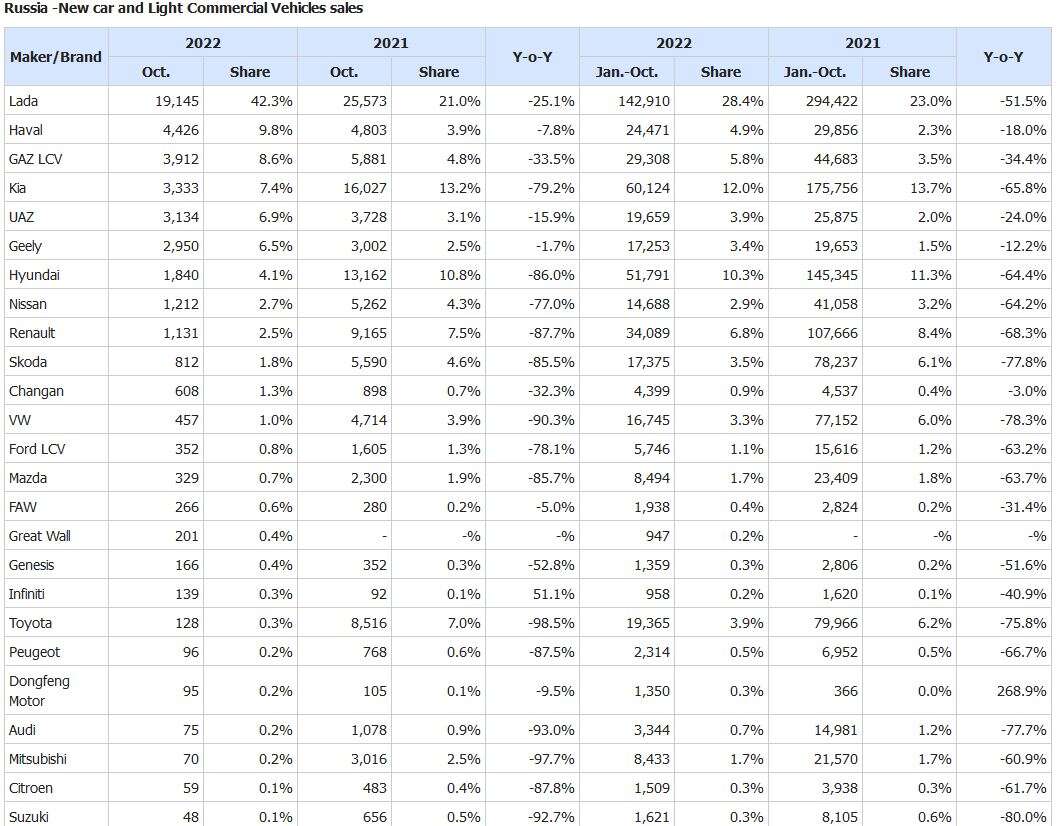 Russia -New car and Light Commercial Vehicles sales

| Maker/Brand | 2022 Oct. | 2022 Share | 2021 Oct. | 2021 Share | Y-o-Y | 2022 Jan.-Oct. | 2022 Share | 2021 Jan.-Oct. | 2021 Share | Y-o-Y |
|---|---|---|---|---|---|---|---|---|---|---|
| Lada | 19,145 | 42.3% | 25,573 | 21.0% | -25.1% | 142,910 | 28.4% | 294,422 | 23.0% | -51.5% |
| Haval | 4,426 | 9.8% | 4,803 | 3.9% | -7.8% | 24,471 | 4.9% | 29,856 | 2.3% | -18.0% |
| GAZ LCV | 3,912 | 8.6% | 5,881 | 4.8% | -33.5% | 29,308 | 5.8% | 44,683 | 3.5% | -34.4% |
| Kia | 3,333 | 7.4% | 16,027 | 13.2% | -79.2% | 60,124 | 12.0% | 175,756 | 13.7% | -65.8% |
| UAZ | 3,134 | 6.9% | 3,728 | 3.1% | -15.9% | 19,659 | 3.9% | 25,875 | 2.0% | -24.0% |
| Geely | 2,950 | 6.5% | 3,002 | 2.5% | -1.7% | 17,253 | 3.4% | 19,653 | 1.5% | -12.2% |
| Hyundai | 1,840 | 4.1% | 13,162 | 10.8% | -86.0% | 51,791 | 10.3% | 145,345 | 11.3% | -64.4% |
| Nissan | 1,212 | 2.7% | 5,262 | 4.3% | -77.0% | 14,688 | 2.9% | 41,058 | 3.2% | -64.2% |
| Renault | 1,131 | 2.5% | 9,165 | 7.5% | -87.7% | 34,089 | 6.8% | 107,666 | 8.4% | -68.3% |
| Skoda | 812 | 1.8% | 5,590 | 4.6% | -85.5% | 17,375 | 3.5% | 78,237 | 6.1% | -77.8% |
| Changan | 608 | 1.3% | 898 | 0.7% | -32.3% | 4,399 | 0.9% | 4,537 | 0.4% | -3.0% |
| VW | 457 | 1.0% | 4,714 | 3.9% | -90.3% | 16,745 | 3.3% | 77,152 | 6.0% | -78.3% |
| Ford LCV | 352 | 0.8% | 1,605 | 1.3% | -78.1% | 5,746 | 1.1% | 15,616 | 1.2% | -63.2% |
| Mazda | 329 | 0.7% | 2,300 | 1.9% | -85.7% | 8,494 | 1.7% | 23,409 | 1.8% | -63.7% |
| FAW | 266 | 0.6% | 280 | 0.2% | -5.0% | 1,938 | 0.4% | 2,824 | 0.2% | -31.4% |
| Great Wall | 201 | 0.4% | - | -% | -% | 947 | 0.2% | - | -% | -% |
| Genesis | 166 | 0.4% | 352 | 0.3% | -52.8% | 1,359 | 0.3% | 2,806 | 0.2% | -51.6% |
| Infiniti | 139 | 0.3% | 92 | 0.1% | 51.1% | 958 | 0.2% | 1,620 | 0.1% | -40.9% |
| Toyota | 128 | 0.3% | 8,516 | 7.0% | -98.5% | 19,365 | 3.9% | 79,966 | 6.2% | -75.8% |
| Peugeot | 96 | 0.2% | 768 | 0.6% | -87.5% | 2,314 | 0.5% | 6,952 | 0.5% | -66.7% |
| Dongfeng Motor | 95 | 0.2% | 105 | 0.1% | -9.5% | 1,350 | 0.3% | 366 | 0.0% | 268.9% |
| Audi | 75 | 0.2% | 1,078 | 0.9% | -93.0% | 3,344 | 0.7% | 14,981 | 1.2% | -77.7% |
| Mitsubishi | 70 | 0.2% | 3,016 | 2.5% | -97.7% | 8,433 | 1.7% | 21,570 | 1.7% | -60.9% |
| Citroen | 59 | 0.1% | 483 | 0.4% | -87.8% | 1,509 | 0.3% | 3,938 | 0.3% | -61.7% |
| Suzuki | 48 | 0.1% | 656 | 0.5% | -92.7% | 1,621 | 0.3% | 8,105 | 0.6% | -80.0% |